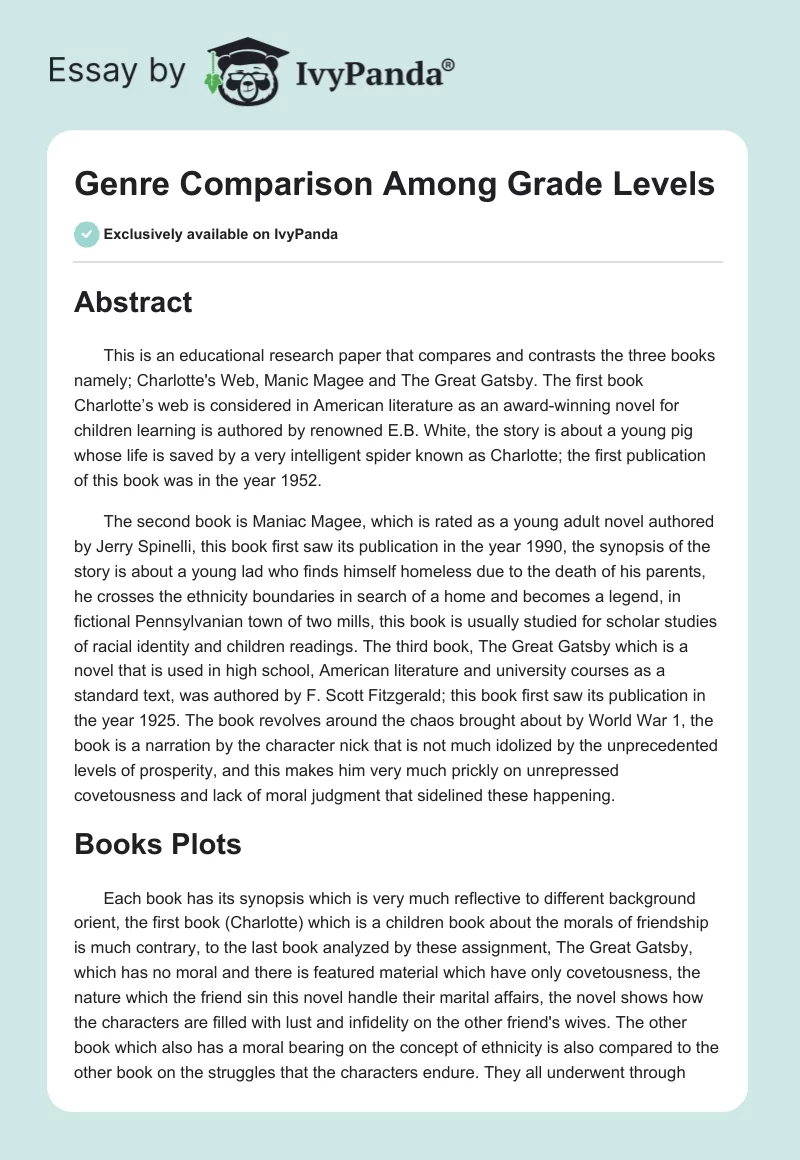 Essay by IvyPanda®

Genre Comparison Among Grade Levels

Exclusively available on IvyPanda

Abstract

This is an educational research paper that compares and contrasts the three books namely; Charlotte's Web, Manic Magee and The Great Gatsby. The first book Charlotte's web is considered in American literature as an award-winning novel for children learning is authored by renowned E.B. White, the story is about a young pig whose life is saved by a very intelligent spider known as Charlotte; the first publication of this book was in the year 1952.

The second book is Maniac Magee, which is rated as a young adult novel authored by Jerry Spinelli, this book first saw its publication in the year 1990, the synopsis of the story is about a young lad who finds himself homeless due to the death of his parents, he crosses the ethnicity boundaries in search of a home and becomes a legend, in fictional Pennsylvanian town of two mills, this book is usually studied for scholar studies of racial identity and children readings. The third book, The Great Gatsby which is a novel that is used in high school, American literature and university courses as a standard text, was authored by F. Scott Fitzgerald; this book first saw its publication in the year 1925. The book revolves around the chaos brought about by World War 1, the book is a narration by the character nick that is not much idolized by the unprecedented levels of prosperity, and this makes him very much prickly on unrepressed covetousness and lack of moral judgment that sidelined these happening.

Books Plots

Each book has its synopsis which is very much reflective to different background orient, the first book (Charlotte) which is a children book about the morals of friendship is much contrary, to the last book analyzed by these assignment, The Great Gatsby, which has no moral and there is featured material which have only covetousness, the nature which the friend sin this novel handle their marital affairs, the novel shows how the characters are filled with lust and infidelity on the other friend's wives. The other book which also has a moral bearing on the concept of ethnicity is also compared to the other book on the struggles that the characters endure. They all underwent through